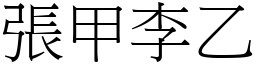 張甲李乙